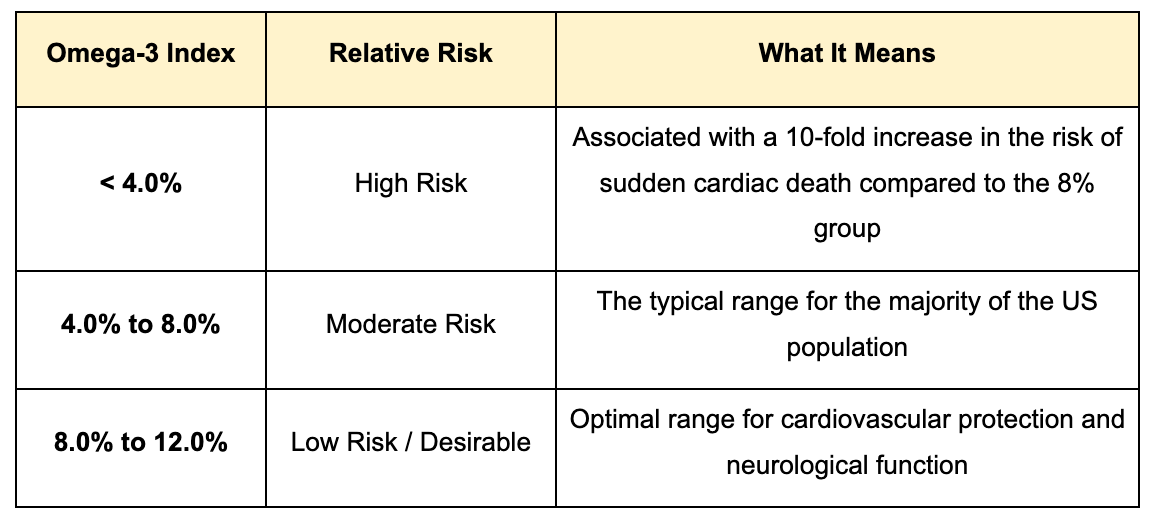 | Omega-3 Index | Relative Risk | What It Means |
|---|---|---|
| < 4.0% | High Risk | Associated with a 10-fold increase in the risk of sudden cardiac death compared to the 8% group |
| 4.0% to 8.0% | Moderate Risk | The typical range for the majority of the US population |
| 8.0% to 12.0% | Low Risk / Desirable | Optimal range for cardiovascular protection and neurological function |